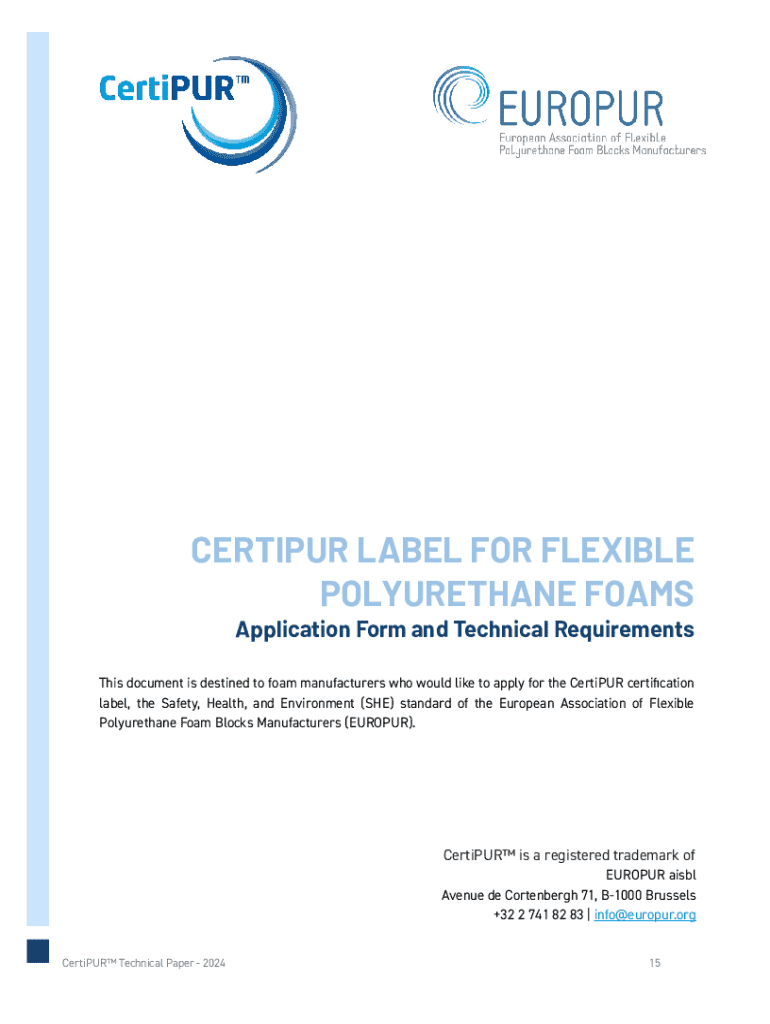 CertiPUR™

EUROPUR
European Association of Flexible
Polyurethane Foam Blocks Manufacturers

CERTIPUR LABEL FOR FLEXIBLE POLYURETHANE FOAMS

Application Form and Technical Requirements

This document is destined to foam manufacturers who would like to apply for the CertiPUR certification label, the Safety, Health, and Environment (SHE) standard of the European Association of Flexible Polyurethane Foam Blocks Manufacturers (EUROPUR).

CertiPUR™ is a registered trademark of
EUROPUR aisbl
Avenue de Cortenbergh 71, B-1000 Brussels
+32 2 741 82 83 | info@europur.org

CertiPUR™ Technical Paper - 2024

15